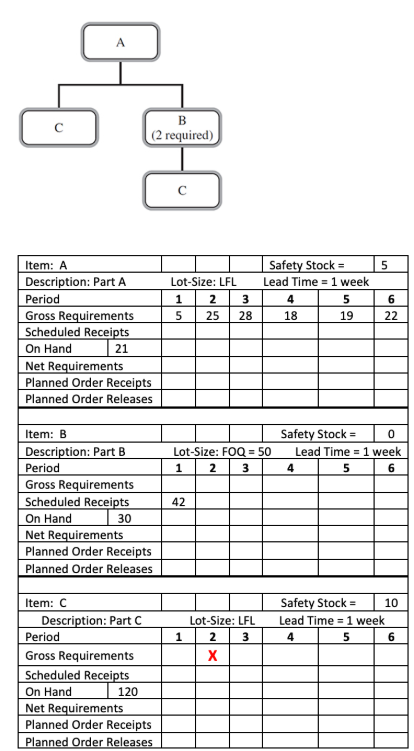 A

C

B
(2 required)

C

| Item: A | | | | Safety Stock = | | 5 |
|---|---|---|---|---|---|---|
| Description: Part A | Lot-Size: LFL | | | Lead Time = 1 week | | |
| Period | 1 | 2 | 3 | 4 | 5 | 6 |
| Gross Requirements | 5 | 25 | 28 | 18 | 19 | 22 |
| Scheduled Receipts | | | | | | |
| On Hand 21 | | | | | | |
| Net Requirements | | | | | | |
| Planned Order Receipts | | | | | | |
| Planned Order Releases | | | | | | |

| Item: B | | | | Safety Stock = | | 0 |
|---|---|---|---|---|---|---|
| Description: Part B | Lot-Size: FOQ = 50 | | | Lead Time = 1 week | | |
| Period | 1 | 2 | 3 | 4 | 5 | 6 |
| Gross Requirements | | | | | | |
| Scheduled Receipts | 42 | | | | | |
| On Hand 30 | | | | | | |
| Net Requirements | | | | | | |
| Planned Order Receipts | | | | | | |
| Planned Order Releases | | | | | | |

| Item: C | | | | Safety Stock = | | 10 |
|---|---|---|---|---|---|---|
| Description: Part C | Lot-Size: LFL | | | Lead Time = 1 week | | |
| Period | 1 | 2 | 3 | 4 | 5 | 6 |
| Gross Requirements | | X | | | | |
| Scheduled Receipts | | | | | | |
| On Hand 120 | | | | | | |
| Net Requirements | | | | | | |
| Planned Order Receipts | | | | | | |
| Planned Order Releases | | | | | | |